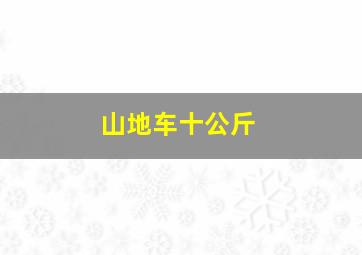 山地车十公斤